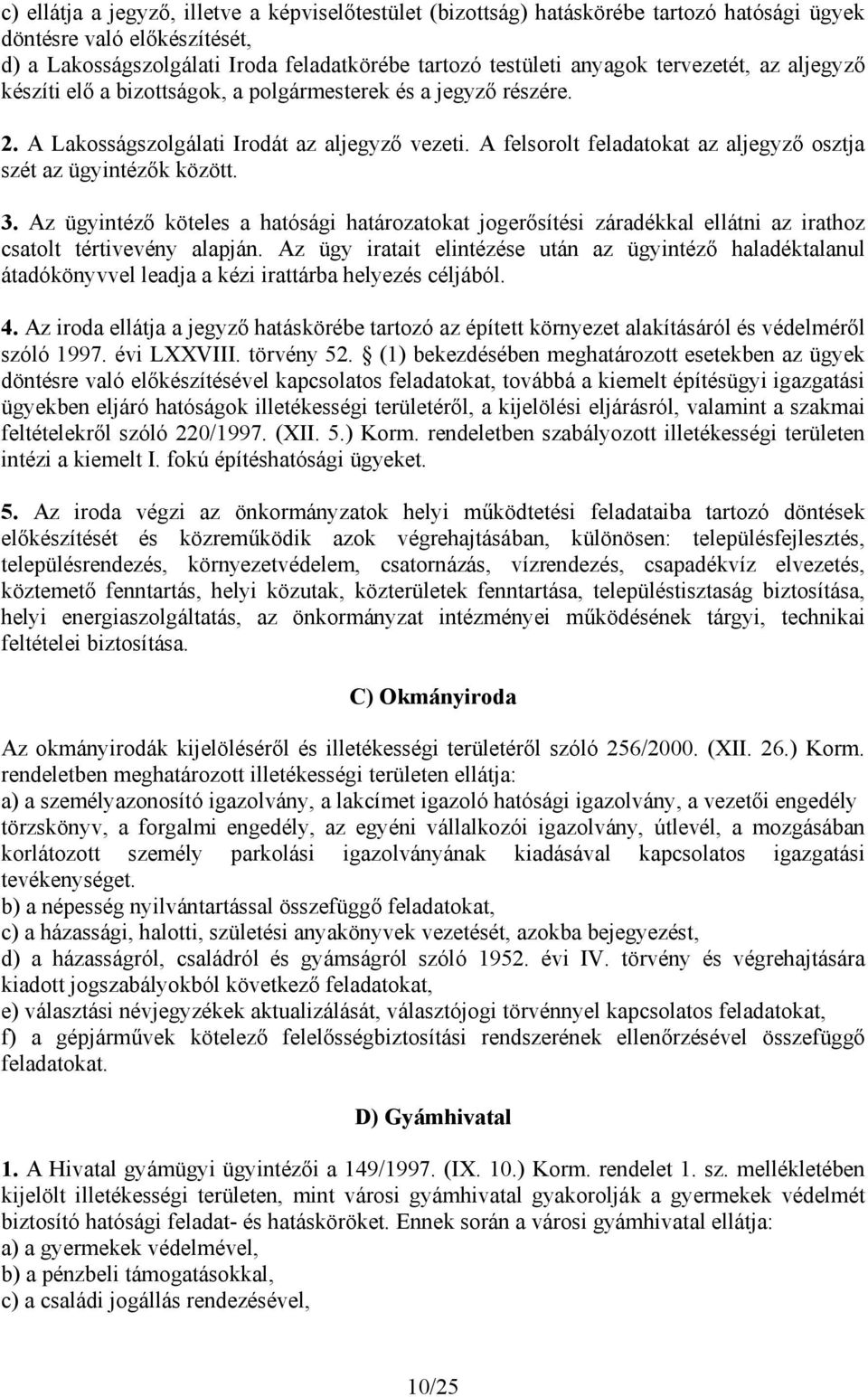 c) ellátja a jegyző, illetve a képviselőtestület (bizottság) hatáskörébe tartozó hatósági ügyek döntésre való előkészítését,
d) a Lakosságszolgálati Iroda feladatkörébe tartozó testületi anyagok tervezetét, az aljegyző készíti elő a bizottságok, a polgármesterek és a jegyző részére.

2. A Lakosságszolgálati Irodát az aljegyző vezeti. A felsorolt feladatokat az aljegyző osztja szét az ügyintézők között.

3. Az ügyintéző köteles a hatósági határozatokat jogerősítési záradékkal ellátni az irathoz csatolt tértivevény alapján. Az ügy iratait elintézése után az ügyintéző haladéktalanul átadókönyvvel leadja a kézi irattárba helyezés céljából.

4. Az iroda ellátja a jegyző hatáskörébe tartozó az épített környezet alakításáról és védelméről szóló 1997. évi LXXVIII. törvény 52. § (1) bekezdésében meghatározott esetekben az ügyek döntésre való előkészítésével kapcsolatos feladatokat, továbbá a kiemelt építésügyi igazgatási ügyekben eljáró hatóságok illetékességi területéről, a kijelölési eljárásról, valamint a szakmai feltételekről szóló 220/1997. (XII. 5.) Korm. rendeletben szabályozott illetékességi területen intézi a kiemelt I. fokú építéshatósági ügyeket.

5. Az iroda végzi az önkormányzatok helyi működtetési feladataiba tartozó döntések előkészítését és közreműködik azok végrehajtásában, különösen: településfejlesztés, településrendezés, környezetvédelem, csatornázás, vízrendezés, csapadékvíz elvezetés, köztemető fenntartás, helyi közutak, közterületek fenntartása, településtisztaság biztosítása, helyi energiaszolgáltatás, az önkormányzat intézményei működésének tárgyi, technikai feltételei biztosítása.

C) Okmányiroda

Az okmányirodák kijelöléséről és illetékességi területéről szóló 256/2000. (XII. 26.) Korm. rendeletben meghatározott illetékességi területen ellátja:
a) a személyazonosító igazolvány, a lakcímet igazoló hatósági igazolvány, a vezetői engedély törzskönyv, a forgalmi engedély, az egyéni vállalkozói igazolvány, útlevél, a mozgásában korlátozott személy parkolási igazolványának kiadásával kapcsolatos igazgatási tevékenységet.
b) a népesség nyilvántartással összefüggő feladatokat,
c) a házassági, halotti, születési anyakönyvek vezetését, azokba bejegyezést,
d) a házasságról, családról és gyámságról szóló 1952. évi IV. törvény és végrehajtására kiadott jogszabályokból következő feladatokat,
e) választási névjegyzékek aktualizálását, választójogi törvénnyel kapcsolatos feladatokat,
f) a gépjárművek kötelező felelősségbiztosítási rendszerének ellenőrzésével összefüggő feladatokat.

D) Gyámhivatal

1. A Hivatal gyámügyi ügyintézői a 149/1997. (IX. 10.) Korm. rendelet 1. sz. mellékletében kijelölt illetékességi területen, mint városi gyámhivatal gyakorolják a gyermekek védelmét biztosító hatósági feladat- és hatásköröket. Ennek során a városi gyámhivatal ellátja:
a) a gyermekek védelmével,
b) a pénzbeli támogatásokkal,
c) a családi jogállás rendezésével,

10/25